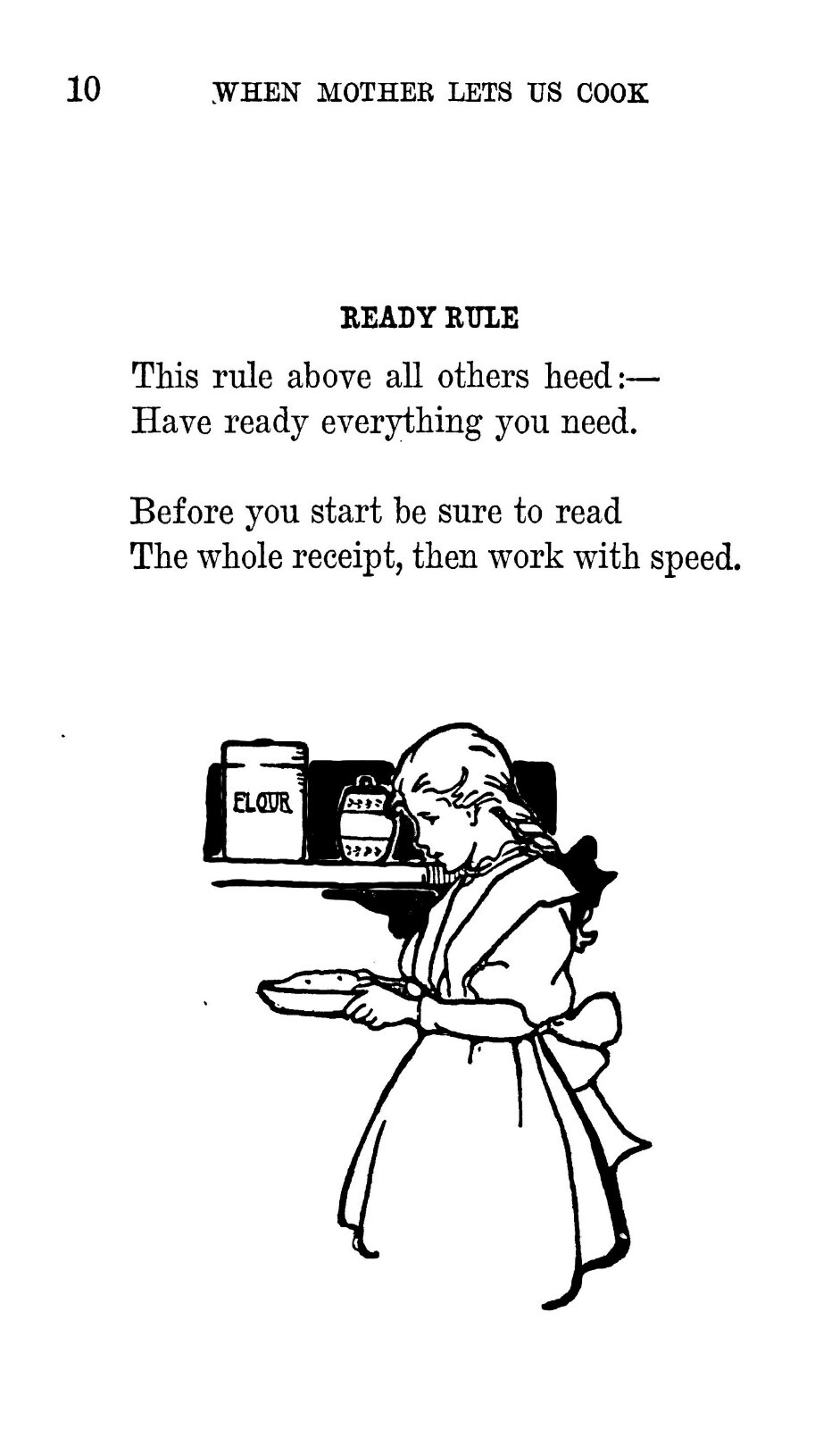 10 WHEN MOTHER LETS US COOK

READY RULE

This rule above all others heed:—
Have ready everything you need.

Before you start be sure to read
The whole receipt, then work with speed.

FLOUR